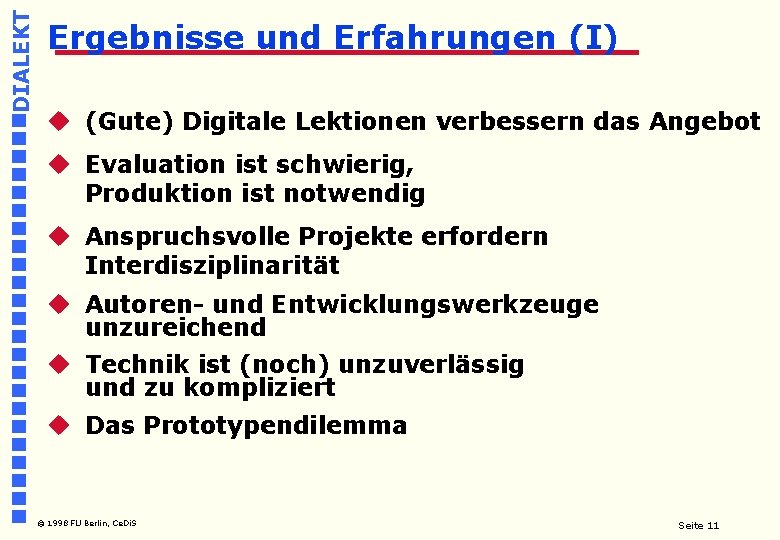 DIALEKT

Ergebnisse und Erfahrungen (I)

(Gute) Digitale Lektionen verbessern das Angebot

Evaluation ist schwierig, Produktion ist notwendig

Anspruchsvolle Projekte erfordern Interdisziplinarität

Autoren- und Entwicklungswerkzeuge unzureichend

Technik ist (noch) unzuverlässig und zu kompliziert

Das Prototypendilemma

© 1998 FU Berlin, CeDiS

Seite 11